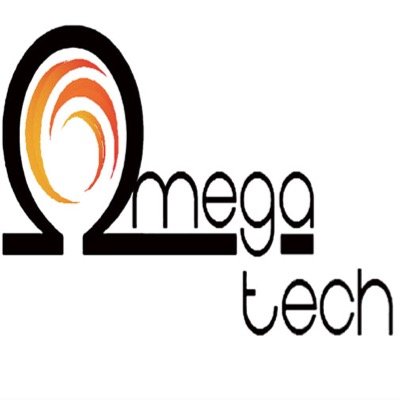 Ωmega
tech